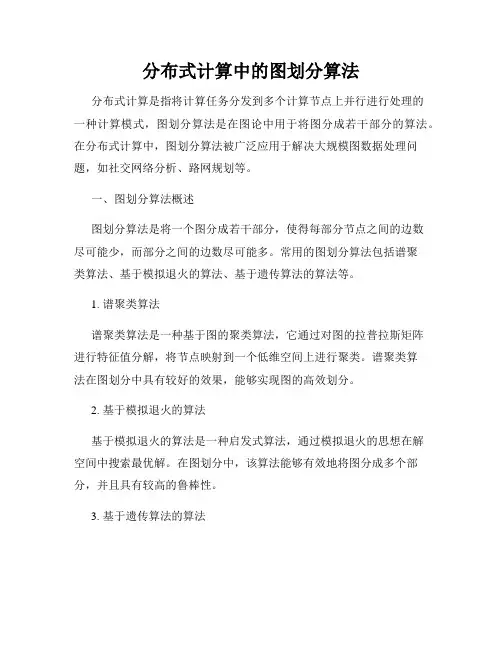 分布式计算中的图划分算法

分布式计算是指将计算任务分发到多个计算节点上并行进行处理的一种计算模式，图划分算法是在图论中用于将图分成若干部分的算法。在分布式计算中，图划分算法被广泛应用于解决大规模图数据处理问题，如社交网络分析、路网规划等。

一、图划分算法概述

图划分算法是将一个图分成若干部分，使得每部分节点之间的边数尽可能少，而部分之间的边数尽可能多。常用的图划分算法包括谱聚类算法、基于模拟退火的算法、基于遗传算法的算法等。

1. 谱聚类算法

谱聚类算法是一种基于图的聚类算法，它通过对图的拉普拉斯矩阵进行特征值分解，将节点映射到一个低维空间上进行聚类。谱聚类算法在图划分中具有较好的效果，能够实现图的高效划分。

2. 基于模拟退火的算法

基于模拟退火的算法是一种启发式算法，通过模拟退火的思想在解空间中搜索最优解。在图划分中，该算法能够有效地将图分成多个部分，并且具有较高的鲁棒性。

3. 基于遗传算法的算法